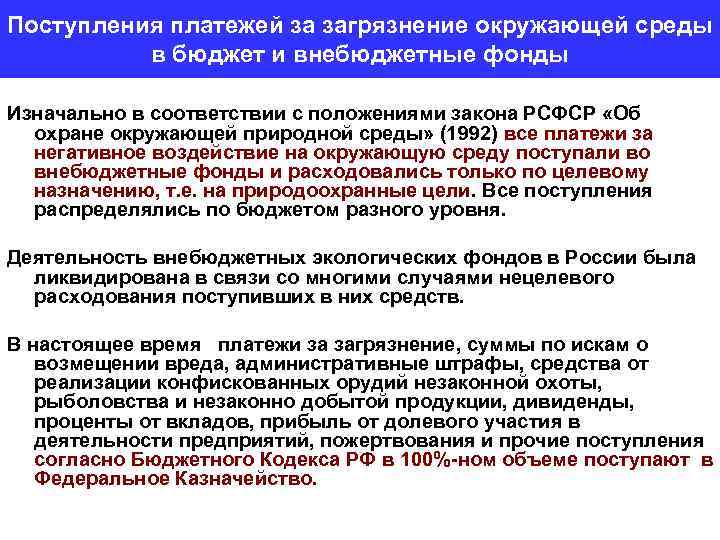 Поступления платежей за загрязнение окружающей среды в бюджет и внебюджетные фонды

Изначально в соответствии с положениями закона РСФСР «Об охране окружающей природной среды» (1992) все платежи за негативное воздействие на окружающую среду поступали во внебюджетные фонды и расходовались только по целевому назначению, т.е. на природоохранные цели. Все поступления распределялись по бюджетом разного уровня.

Деятельность внебюджетных экологических фондов в России была ликвидирована в связи со многими случаями нецелевого расходования поступивших в них средств.

В настоящее время платежи за загрязнение, суммы по искам о возмещении вреда, административные штрафы, средства от реализации конфискованных орудий незаконной охоты, рыболовства и незаконно добытой продукции, дивиденды, проценты от вкладов, прибыль от долевого участия в деятельности предприятий, пожертвования и прочие поступления согласно Бюджетного Кодекса РФ в 100%-ном объеме поступают в Федеральное Казначейство.